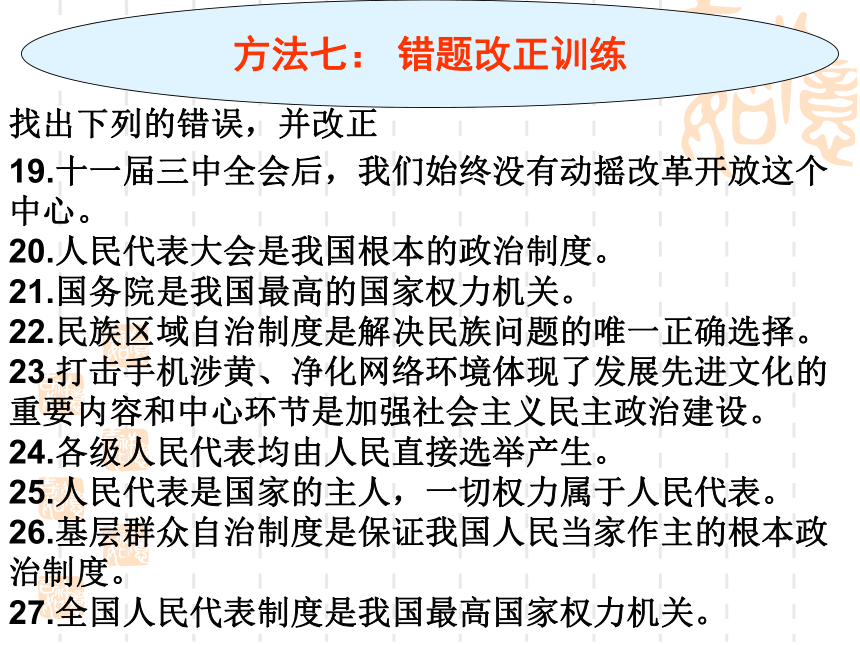 方法七： 错题改正训练

找出下列的错误，并改正

19.十一届三中全会后，我们始终没有动摇改革开放这个中心。

20.人民代表大会是我国根本的政治制度。

21.国务院是我国最高的国家权力机关。

22.民族区域自治制度是解决民族问题的唯一正确选择。

23.打击手机涉黄、净化网络环境体现了发展先进文化的重要内容和中心环节是加强社会主义民主政治建设。

24.各级人民代表均由人民直接选举产生。

25.人民代表是国家的主人，一切权力属于人民代表。

26.基层群众自治制度是保证我国人民当家作主的根本政治制度。

27.全国人民代表制度是我国最高国家权力机关。